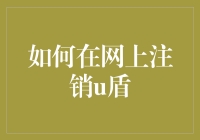 如何在网上注销u盾